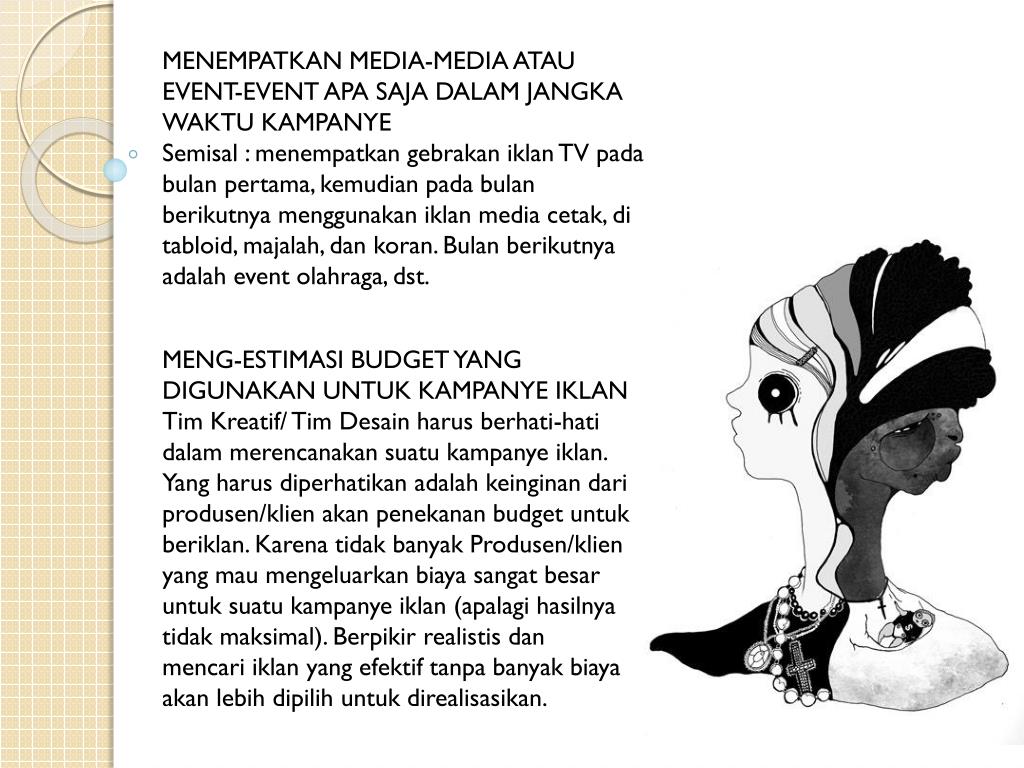 MENEMPATKAN MEDIA-MEDIA ATAU EVENT-EVENT APA SAJA DALAM JANGKA WAKTU KAMPANYE
Semisal : menempatkan gebrakan iklan TV pada bulan pertama, kemudian pada bulan berikutnya menggunakan iklan media cetak, di tabloid, majalah, dan koran. Bulan berikutnya adalah event olahraga, dst.

MENG-ESTIMASI BUDGET YANG DIGUNAKAN UNTUK KAMPANYE IKLAN
Tim Kreatif/ Tim Desain harus berhati-hati dalam merencanakan suatu kampanye iklan. Yang harus diperhatikan adalah keinginan dari produsen/klien akan penekanan budget untuk beriklan. Karena tidak banyak Produsen/klien yang mau mengeluarkan biaya sangat besar untuk suatu kampanye iklan (apalagi hasilnya tidak maksimal). Berpikir realistis dan mencari iklan yang efektif tanpa banyak biaya akan lebih dipilih untuk direalisasikan.